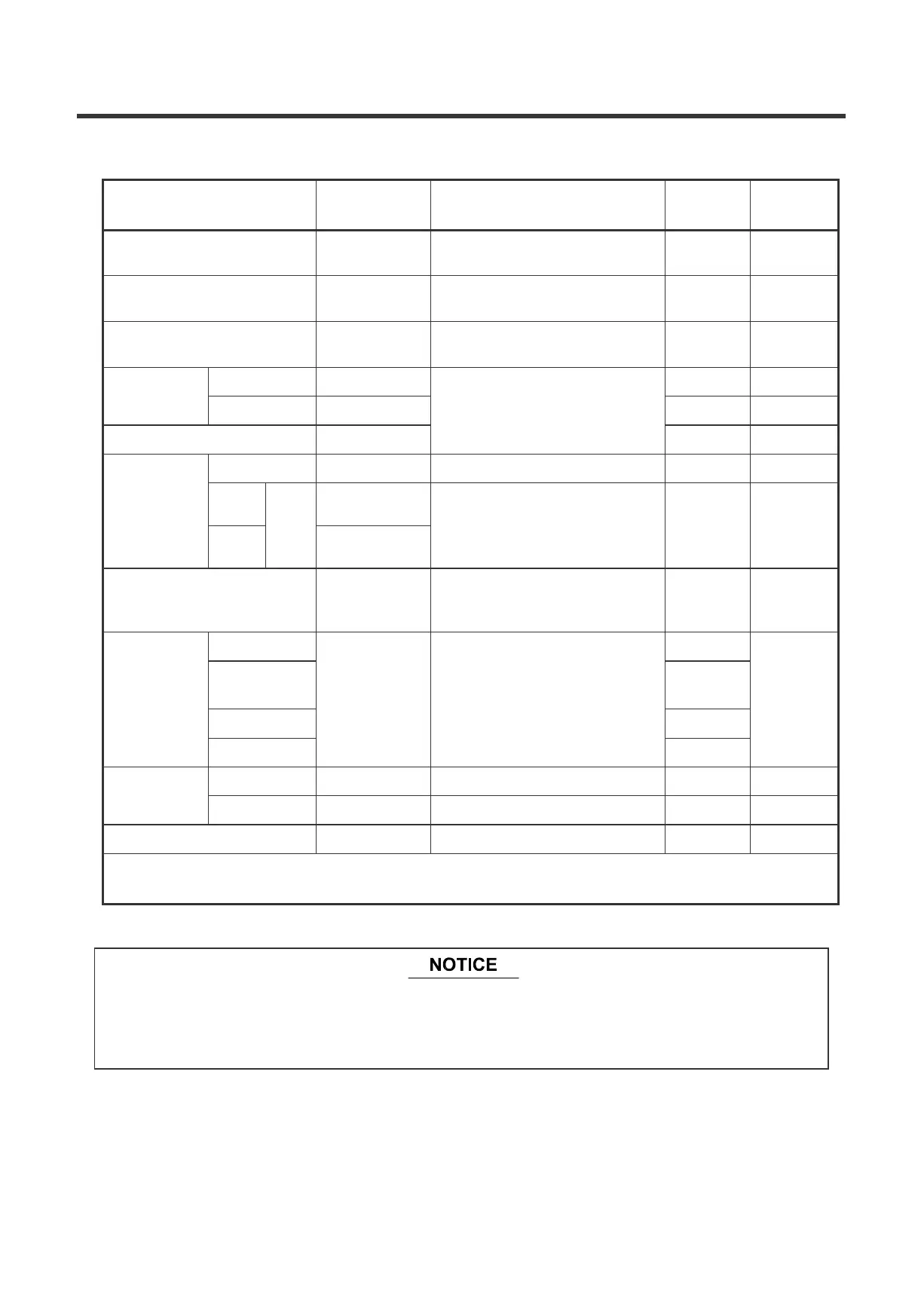 NOTICE